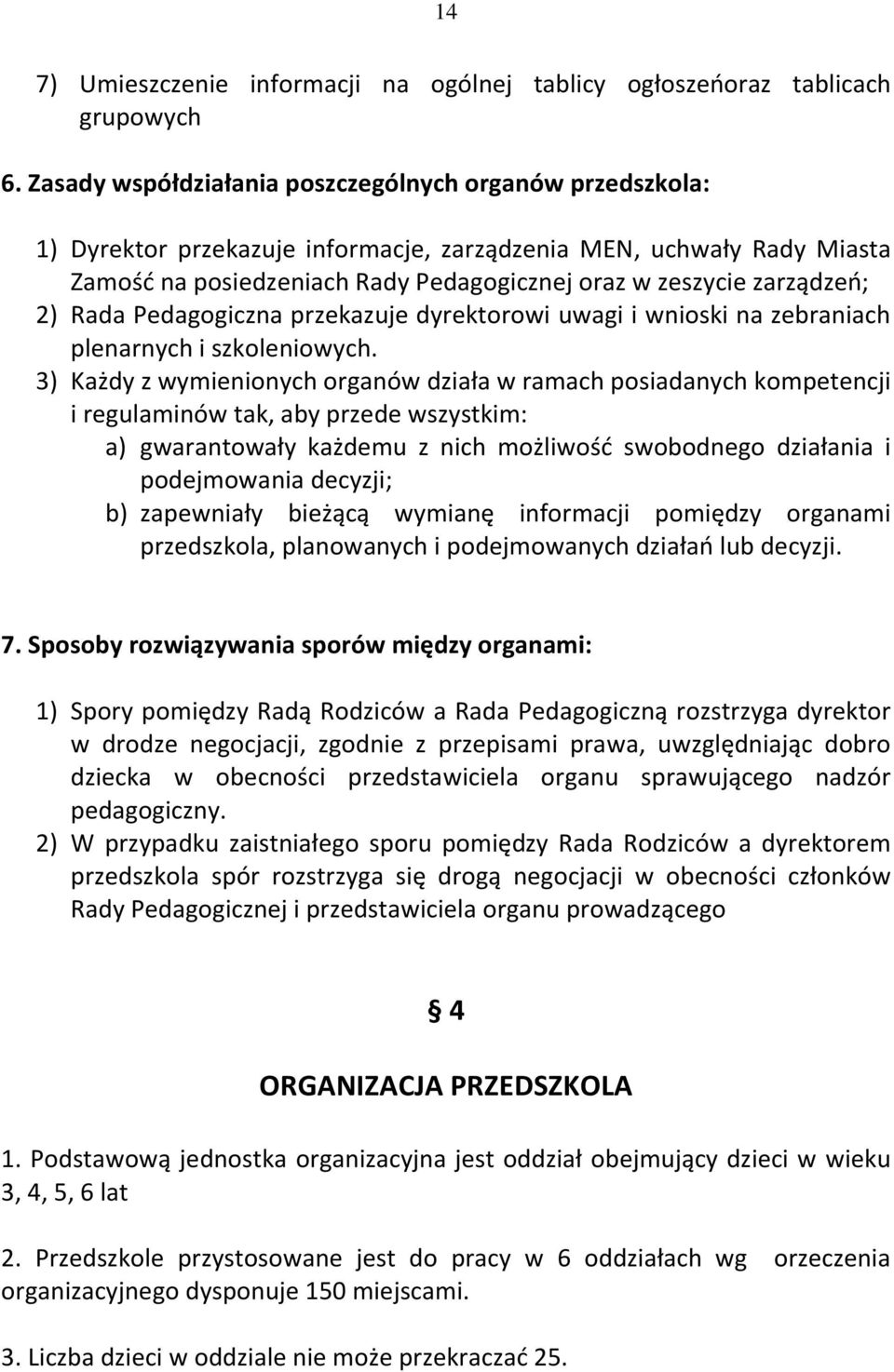 14

7) Umieszczenie informacji na ogólnej tablicy ogłoszeńoraz tablicach grupowych

6. Zasady współdziałania poszczególnych organów przedszkola:

1) Dyrektor przekazuje informacje, zarządzenia MEN, uchwały Rady Miasta Zamość na posiedzeniach Rady Pedagogicznej oraz w zeszycie zarządzeń;
2) Rada Pedagogiczna przekazuje dyrektorowi uwagi i wnioski na zebraniach plenarnych i szkoleniowych.
3) Każdy z wymienionych organów działa w ramach posiadanych kompetencji i regulaminów tak, aby przede wszystkim:
a) gwarantowały każdemu z nich możliwość swobodnego działania i podejmowania decyzji;
b) zapewniały bieżącą wymianę informacji pomiędzy organami przedszkola, planowanych i podejmowanych działań lub decyzji.

7. Sposoby rozwiązywania sporów między organami:

1) Spory pomiędzy Radą Rodziców a Rada Pedagogiczną rozstrzyga dyrektor w drodze negocjacji, zgodnie z przepisami prawa, uwzględniając dobro dziecka w obecności przedstawiciela organu sprawującego nadzór pedagogiczny.
2) W przypadku zaistniałego sporu pomiędzy Rada Rodziców a dyrektorem przedszkola spór rozstrzyga się drogą negocjacji w obecności członków Rady Pedagogicznej i przedstawiciela organu prowadzącego

§ 4

ORGANIZACJA PRZEDSZKOLA

1. Podstawową jednostka organizacyjna jest oddział obejmujący dzieci w wieku 3, 4, 5, 6 lat

2. Przedszkole przystosowane jest do pracy w 6 oddziałach wg orzeczenia organizacyjnego dysponuje 150 miejscami.

3. Liczba dzieci w oddziale nie może przekraczać 25.